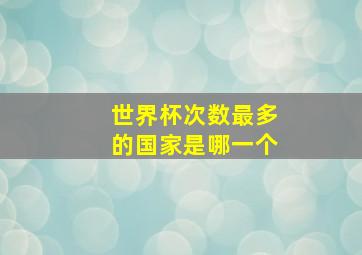 世界杯次数最多的国家是哪一个